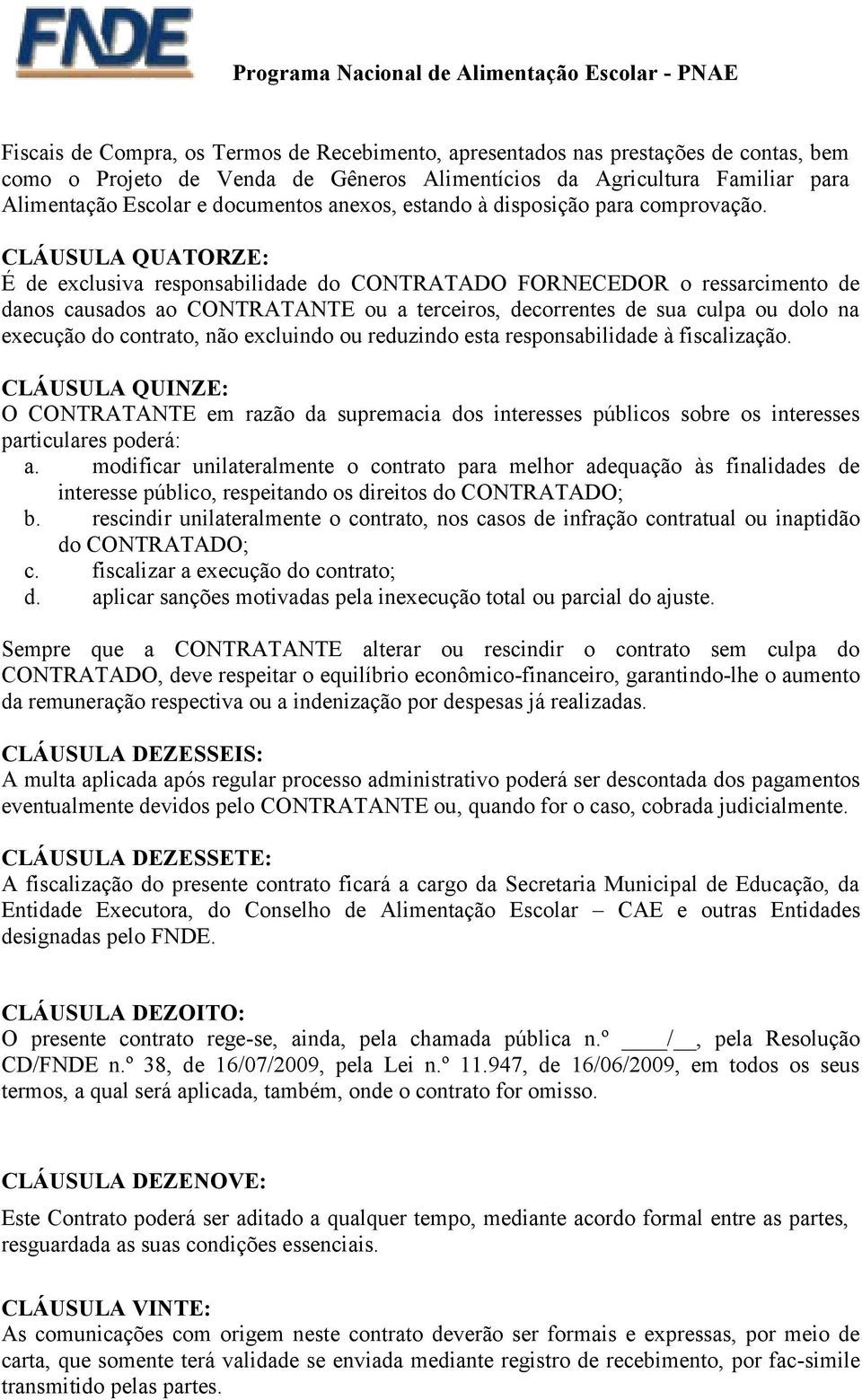 FNDE

Programa Nacional de Alimentação Escolar - PNAE

Fiscais de Compra, os Termos de Recebimento, apresentados nas prestações de contas, bem como o Projeto de Venda de Gêneros Alimentícios da Agricultura Familiar para Alimentação Escolar e documentos anexos, estando à disposição para comprovação.

CLÁUSULA QUATORZE:
É de exclusiva responsabilidade do CONTRATADO FORNECEDOR o ressarcimento de danos causados ao CONTRATANTE ou a terceiros, decorrentes de sua culpa ou dolo na execução do contrato, não excluindo ou reduzindo esta responsabilidade à fiscalização.

CLÁUSULA QUINZE:
O CONTRATANTE em razão da supremacia dos interesses públicos sobre os interesses particulares poderá:
a. modificar unilateralmente o contrato para melhor adequação às finalidades de interesse público, respeitando os direitos do CONTRATADO;
b. rescindir unilateralmente o contrato, nos casos de infração contratual ou inaptidão do CONTRATADO;
c. fiscalizar a execução do contrato;
d. aplicar sanções motivadas pela inexecução total ou parcial do ajuste.

Sempre que a CONTRATANTE alterar ou rescindir o contrato sem culpa do CONTRATADO, deve respeitar o equilíbrio econômico-financeiro, garantindo-lhe o aumento da remuneração respectiva ou a indenização por despesas já realizadas.

CLÁUSULA DEZESSEIS:
A multa aplicada após regular processo administrativo poderá ser descontada dos pagamentos eventualmente devidos pelo CONTRATANTE ou, quando for o caso, cobrada judicialmente.

CLÁUSULA DEZESSETE:
A fiscalização do presente contrato ficará a cargo da Secretaria Municipal de Educação, da Entidade Executora, do Conselho de Alimentação Escolar – CAE e outras Entidades designadas pelo FNDE.

CLÁUSULA DEZOITO:
O presente contrato rege-se, ainda, pela chamada pública n.º ____/__, pela Resolução CD/FNDE n.º 38, de 16/07/2009, pela Lei n.º 11.947, de 16/06/2009, em todos os seus termos, a qual será aplicada, também, onde o contrato for omisso.

CLÁUSULA DEZENOVE:
Este Contrato poderá ser aditado a qualquer tempo, mediante acordo formal entre as partes, resguardada as suas condições essenciais.

CLÁUSULA VINTE:
As comunicações com origem neste contrato deverão ser formais e expressas, por meio de carta, que somente terá validade se enviada mediante registro de recebimento, por fac-simile transmitido pelas partes.